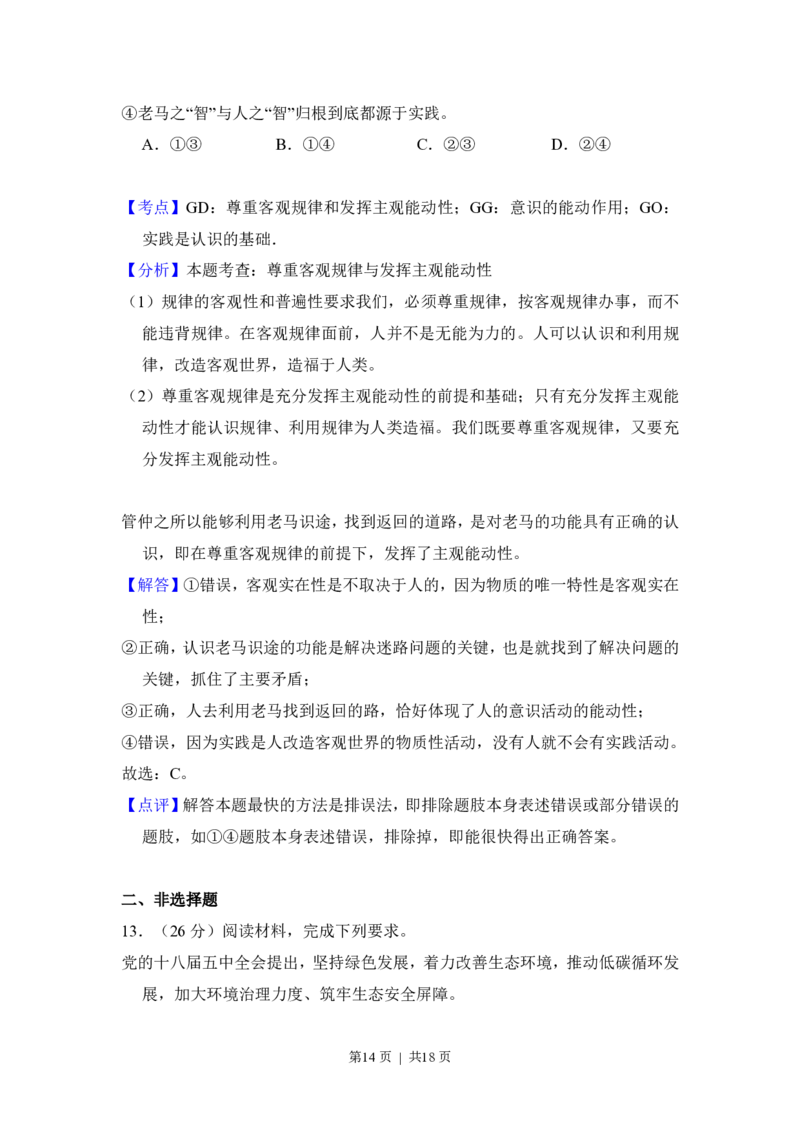 ④老马之“智”与人之“智”归根到底都源于实践。

A．①③ B．①④ C．②③ D．②④

【考点】GD：尊重客观规律和发挥主观能动性；GG：意识的能动作用；GO：实践是认识的基础．

【分析】本题考查：尊重客观规律与发挥主观能动性

（1）规律的客观性和普遍性要求我们，必须尊重规律，按客观规律办事，而不能违背规律。在客观规律面前，人并不是无能为力的。人可以认识和利用规律，改造客观世界，造福于人类。

（2）尊重客观规律是充分发挥主观能动性的前提和基础；只有充分发挥主观能动性才能认识规律、利用规律为人类造福。我们既要尊重客观规律，又要充分发挥主观能动性。

管仲之所以能够利用老马识途，找到返回的道路，是对老马的功能具有正确的认识，即在尊重客观规律的前提下，发挥了主观能动性。

【解答】①错误，客观实在性是不取决于人的，因为物质的唯一特性是客观实在性；

②正确，认识老马识途的功能是解决迷路问题的关键，也是就找到了解决问题的关键，抓住了主要矛盾；

③正确，人去利用老马找到返回的路，恰好体现了人的意识活动的能动性；

④错误，因为实践是人改造客观世界的物质性活动，没有人就不会有实践活动。

故选：C。

【点评】解答本题最快的方法是排误法，即排除题肢本身表述错误或部分错误的题肢，如①④题肢本身表述错误，排除掉，即能很快得出正确答案。

二、非选择题

13．（26分）阅读材料，完成下列要求。

党的十八届五中全会提出，坚持绿色发展，着力改善生态环境，推动低碳循环发展，加大环境治理力度、筑牢生态安全屏障。

第14页 | 共18页